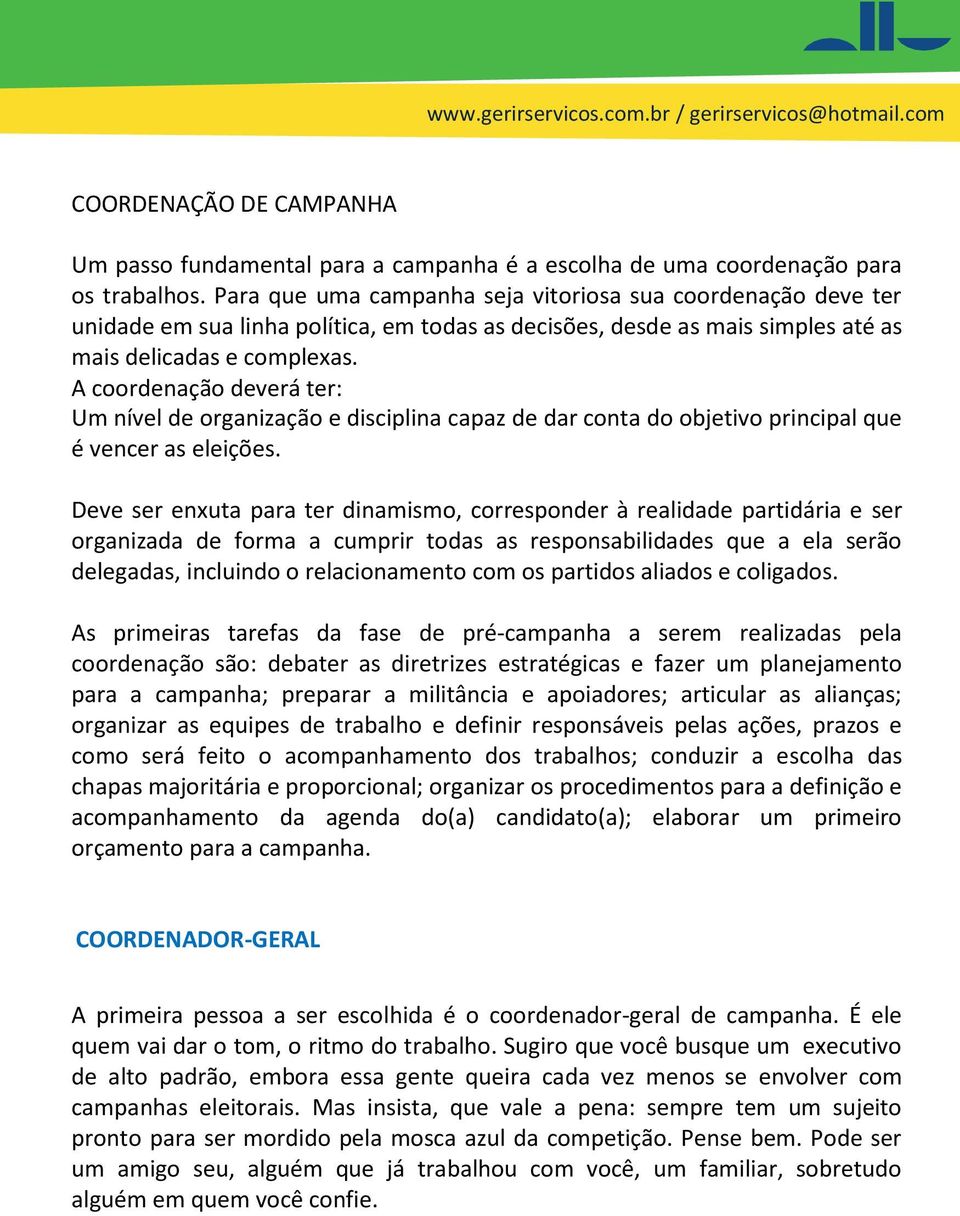 www.gerirservicos.com.br / gerirservicos@hotmail.com

COORDENAÇÃO DE CAMPANHA

Um passo fundamental para a campanha é a escolha de uma coordenação para os trabalhos. Para que uma campanha seja vitoriosa sua coordenação deve ter unidade em sua linha política, em todas as decisões, desde as mais simples até as mais delicadas e complexas.
A coordenação deverá ter:
Um nível de organização e disciplina capaz de dar conta do objetivo principal que é vencer as eleições.

Deve ser enxuta para ter dinamismo, corresponder à realidade partidária e ser organizada de forma a cumprir todas as responsabilidades que a ela serão delegadas, incluindo o relacionamento com os partidos aliados e coligados.

As primeiras tarefas da fase de pré-campanha a serem realizadas pela coordenação são: debater as diretrizes estratégicas e fazer um planejamento para a campanha; preparar a militância e apoiadores; articular as alianças; organizar as equipes de trabalho e definir responsáveis pelas ações, prazos e como será feito o acompanhamento dos trabalhos; conduzir a escolha das chapas majoritária e proporcional; organizar os procedimentos para a definição e acompanhamento da agenda do(a) candidato(a); elaborar um primeiro orçamento para a campanha.

COORDENADOR-GERAL

A primeira pessoa a ser escolhida é o coordenador-geral de campanha. É ele quem vai dar o tom, o ritmo do trabalho. Sugiro que você busque um executivo de alto padrão, embora essa gente queira cada vez menos se envolver com campanhas eleitorais. Mas insista, que vale a pena: sempre tem um sujeito pronto para ser mordido pela mosca azul da competição. Pense bem. Pode ser um amigo seu, alguém que já trabalhou com você, um familiar, sobretudo alguém em quem você confie.